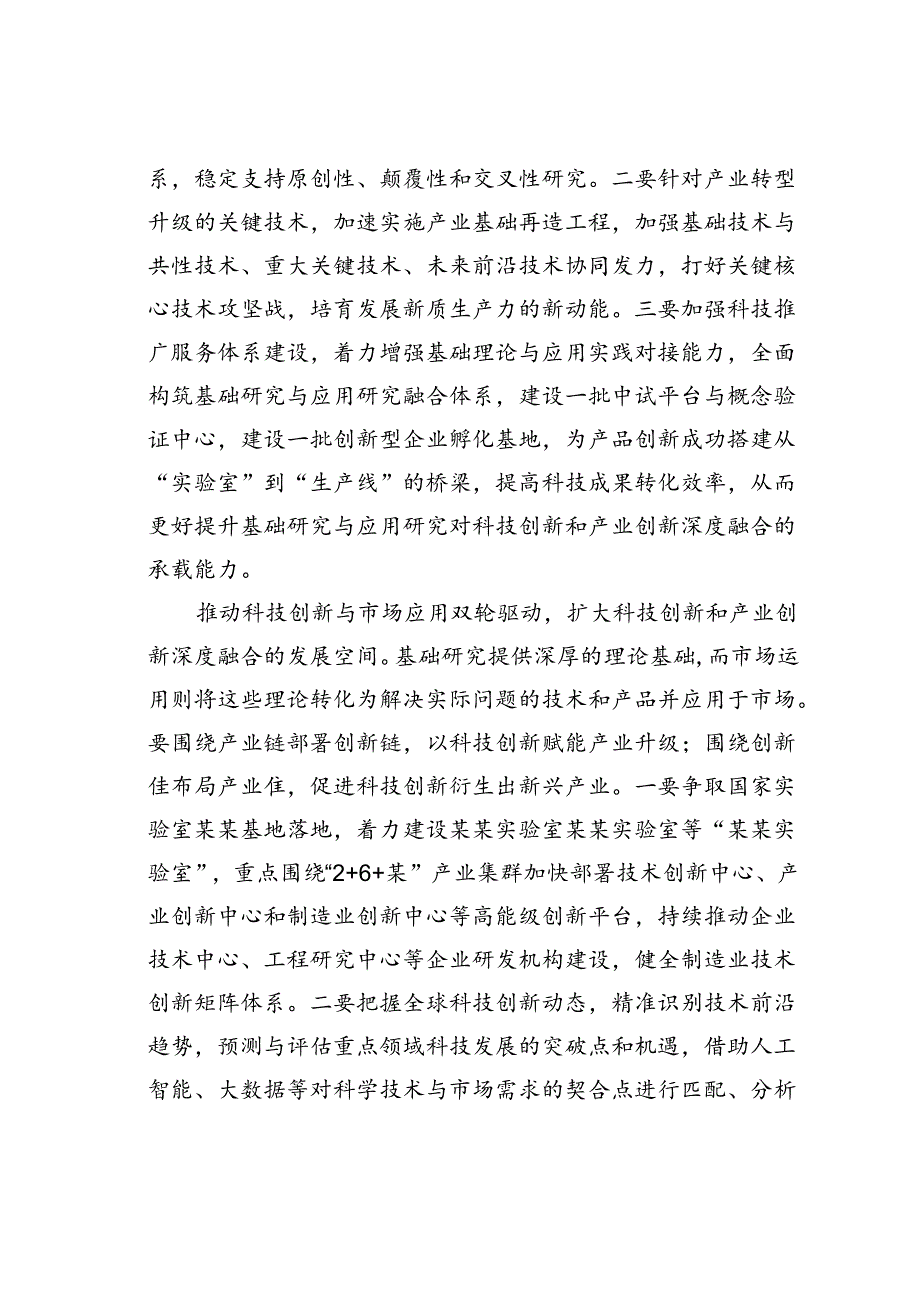 系，稳定支持原创性、颠覆性和交叉性研究。二要针对产业转型升级的关键技术，加速实施产业基础再造工程，加强基础技术与共性技术、重大关键技术、未来前沿技术协同发力，打好关键核心技术攻坚战，培育发展新质生产力的新动能。三要加强科技推广服务体系建设，着力增强基础理论与应用实践对接能力，全面构筑基础研究与应用研究融合体系，建设一批中试平台与概念验证中心，建设一批创新型企业孵化基地，为产品创新成功搭建从“实验室”到“生产线”的桥梁，提高科技成果转化效率，从而更好提升基础研究与应用研究对科技创新和产业创新深度融合的承载能力。

推动科技创新与市场应用双轮驱动，扩大科技创新和产业创新深度融合的发展空间。基础研究提供深厚的理论基础，而市场运用则将这些理论转化为解决实际问题的技术和产品并应用于市场。要围绕产业链部署创新链，以科技创新赋能产业升级；围绕创新佳布局产业佳，促进科技创新衍生出新兴产业。一要争取国家实验室某某基地落地，着力建设某某实验室某某实验室等“某某实验室”，重点围绕“2+6+某”产业集群加快部署技术创新中心、产业创新中心和制造业创新中心等高能级创新平台，持续推动企业技术中心、工程研究中心等企业研发机构建设，健全制造业技术创新矩阵体系。二要把握全球科技创新动态，精准识别技术前沿趋势，预测与评估重点领域科技发展的突破点和机遇，借助人工智能、大数据等对科学技术与市场需求的契合点进行匹配、分析